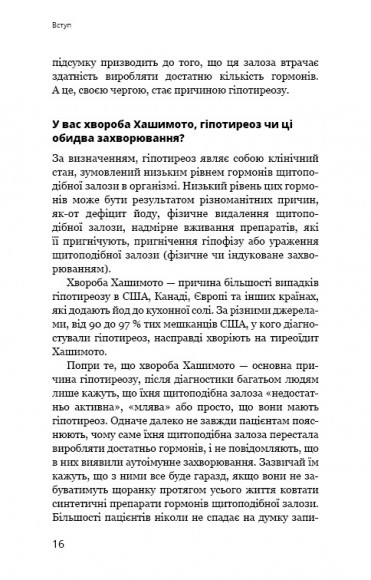 Вступ

підсумку призводить до того, що ця залоза втрачає здатність виробляти достатню кількість гормонів. А це, своєю чергою, стає причиною гіпотиреозу.

У вас хвороба Хашимото, гіпотиреоз чи ці обидва захворювання?

За визначенням, гіпотиреоз являє собою клінічний стан, зумовлений низьким рівнем гормонів щитоподібної залози в організмі. Низький рівень цих гормонів може бути результатом різноманітних причин, як-от дефіцит йоду, фізичне видалення щитоподібної залози, надмірне вживання препаратів, які її пригнічують, пригнічення гіпофізу або ураження щитоподібної залози (фізичне чи індуковане захворюванням).

Хвороба Хашимото — причина більшості випадків гіпотиреозу в США, Канаді, Європі та інших країнах, які додають йод до кухонної солі. За різними джерелами, від 90 до 97 % тих мешканців США, у кого діагностували гіпотиреоз, насправді хворіють на тиреоїдит Хашимото.

Попри те, що хвороба Хашимото — основна причина гіпотиреозу, після діагностики багатьом людям лише кажуть, що їхня щитоподібна залоза «недостатньо активна», «млява» або просто, що вони мають гіпотиреоз. Одначе далеко не завжди пацієнтам пояснюють, чому саме їхня щитоподібна залоза перестала виробляти достатньо гормонів, і не повідомляють, що в них виявили аутоімунне захворювання. Зазвичай їм кажуть, що з ними все буде гаразд, якщо вони не забуватимуть щоранку протягом усього життя ковтати синтетичні препарати гормонів щитоподібної залози. Більшості пацієнтів ніколи не спадає на думку запи-

16